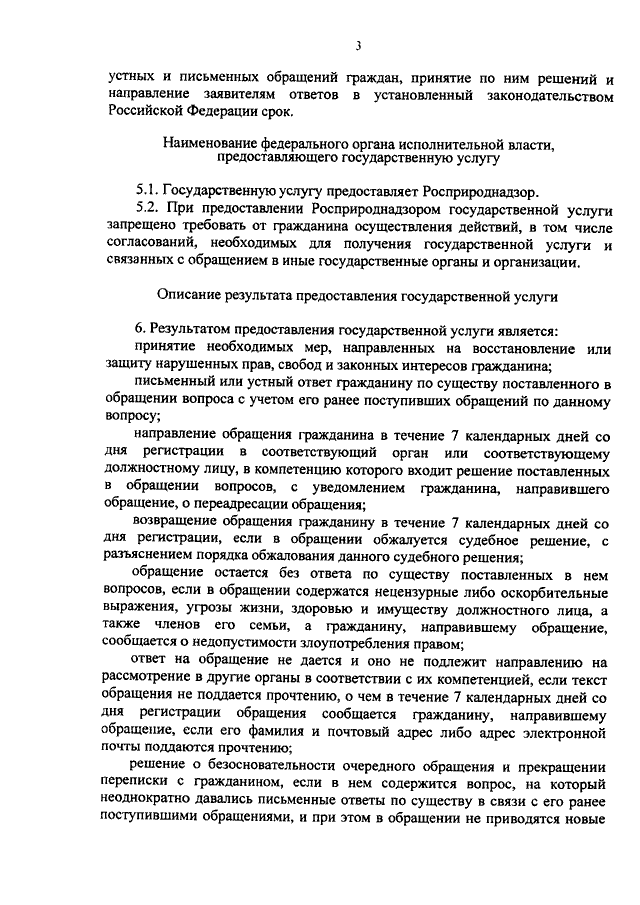 3

устных и письменных обращений граждан, принятие по ним решений и направление заявителям ответов в установленный законодательством Российской Федерации срок.

Наименование федерального органа исполнительной власти, предоставляющего государственную услугу

5.1. Государственную услугу предоставляет Росприроднадзор.

5.2. При предоставлении Росприроднадзором государственной услуги запрещено требовать от гражданина осуществления действий, в том числе согласований, необходимых для получения государственной услуги и связанных с обращением в иные государственные органы и организации.

Описание результата предоставления государственной услуги

6. Результатом предоставления государственной услуги является:

принятие необходимых мер, направленных на восстановление или защиту нарушенных прав, свобод и законных интересов гражданина;

письменный или устный ответ гражданину по существу поставленного в обращении вопроса с учетом его ранее поступивших обращений по данному вопросу;

направление обращения гражданина в течение 7 календарных дней со дня регистрации в соответствующий орган или соответствующему должностному лицу, в компетенцию которого входит решение поставленных в обращении вопросов, с уведомлением гражданина, направившего обращение, о переадресации обращения;

возвращение обращения гражданину в течение 7 календарных дней со дня регистрации, если в обращении обжалуется судебное решение, с разъяснением порядка обжалования данного судебного решения;

обращение остается без ответа по существу поставленных в нем вопросов, если в обращении содержатся нецензурные либо оскорбительные выражения, угрозы жизни, здоровью и имуществу должностного лица, а также членов его семьи, а гражданину, направившему обращение, сообщается о недопустимости злоупотребления правом;

ответ на обращение не дается и оно не подлежит направлению на рассмотрение в другие органы в соответствии с их компетенцией, если текст обращения не поддается прочтению, о чем в течение 7 календарных дней со дня регистрации обращения сообщается гражданину, направившему обращение, если его фамилия и почтовый адрес либо адрес электронной почты поддаются прочтению;

решение о безосновательности очередного обращения и прекращении переписки с гражданином, если в нем содержится вопрос, на который неоднократно давались письменные ответы по существу в связи с его ранее поступившими обращениями, и при этом в обращении не приводятся новые